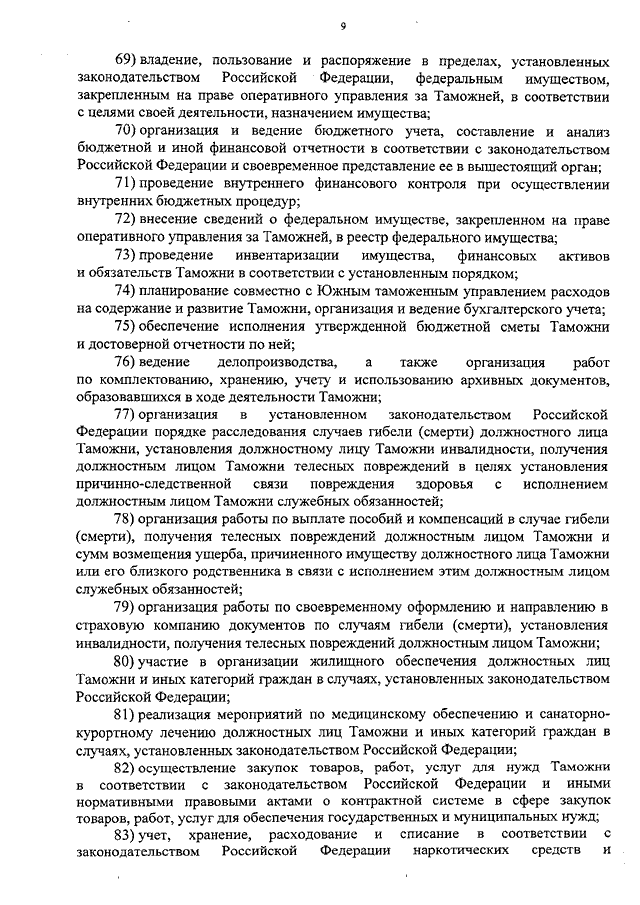 9

69) владение, пользование и распоряжение в пределах, установленных законодательством Российской Федерации, федеральным имуществом, закрепленным на праве оперативного управления за Таможней, в соответствии с целями своей деятельности, назначением имущества;

70) организация и ведение бюджетного учета, составление и анализ бюджетной и иной финансовой отчетности в соответствии с законодательством Российской Федерации и своевременное представление ее в вышестоящий орган;

71) проведение внутреннего финансового контроля при осуществлении внутренних бюджетных процедур;

72) внесение сведений о федеральном имуществе, закрепленном на праве оперативного управления за Таможней, в реестр федерального имущества;

73) проведение инвентаризации имущества, финансовых активов и обязательств Таможни в соответствии с установленным порядком;

74) планирование совместно с Южным таможенным управлением расходов на содержание и развитие Таможни, организация и ведение бухгалтерского учета;

75) обеспечение исполнения утвержденной бюджетной сметы Таможни и достоверной отчетности по ней;

76) ведение делопроизводства, а также организация работ по комплектованию, хранению, учету и использованию архивных документов, образовавшихся в ходе деятельности Таможни;

77) организация в установленном законодательством Российской Федерации порядке расследования случаев гибели (смерти) должностного лица Таможни, установления должностному лицу Таможни инвалидности, получения должностным лицом Таможни телесных повреждений в целях установления причинно-следственной связи повреждения здоровья с исполнением должностным лицом Таможни служебных обязанностей;

78) организация работы по выплате пособий и компенсаций в случае гибели (смерти), получения телесных повреждений должностным лицом Таможни и сумм возмещения ущерба, причиненного имуществу должностного лица Таможни или его близкого родственника в связи с исполнением этим должностным лицом служебных обязанностей;

79) организация работы по своевременному оформлению и направлению в страховую компанию документов по случаям гибели (смерти), установления инвалидности, получения телесных повреждений должностным лицом Таможни;

80) участие в организации жилищного обеспечения должностных лиц Таможни и иных категорий граждан в случаях, установленных законодательством Российской Федерации;

81) реализация мероприятий по медицинскому обеспечению и санаторно-курортному лечению должностных лиц Таможни и иных категорий граждан в случаях, установленных законодательством Российской Федерации;

82) осуществление закупок товаров, работ, услуг для нужд Таможни в соответствии с законодательством Российской Федерации и иными нормативными правовыми актами о контрактной системе в сфере закупок товаров, работ, услуг для обеспечения государственных и муниципальных нужд;

83) учет, хранение, расходование и списание в соответствии с законодательством Российской Федерации наркотических средств и